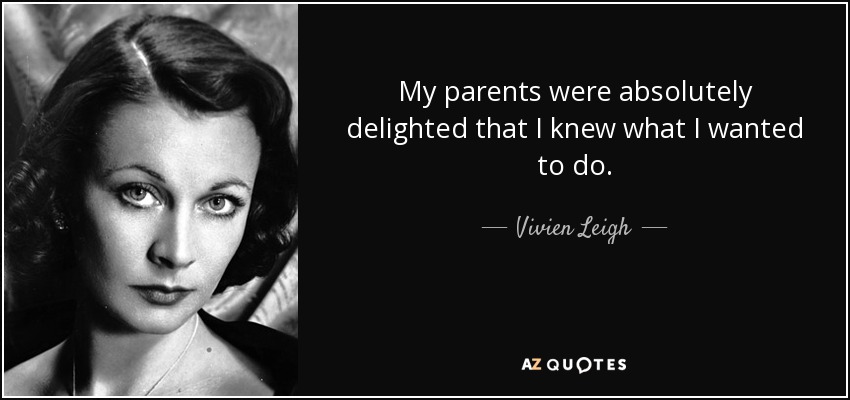 My parents were absolutely delighted that I knew what I wanted to do.

— Vivien Leigh —

AZ QUOTES